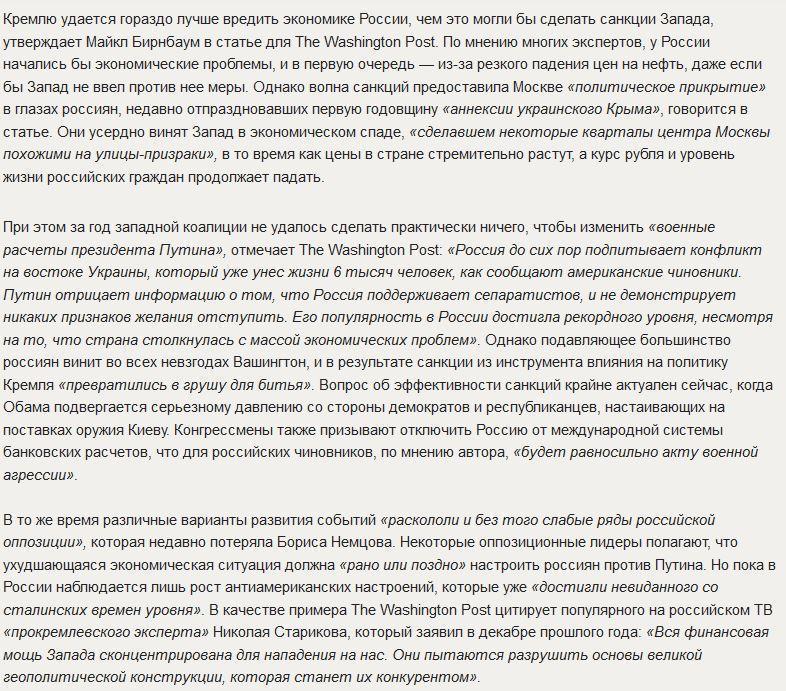 Кремлю удается гораздо лучше вредить экономике России, чем это могли бы сделать санкции Запада, утверждает Майкл Бирнбаум в статье для The Washington Post. По мнению многих экспертов, у России начались бы экономические проблемы, и в первую очередь — из-за резкого падения цен на нефть, даже если бы Запад не ввел против нее меры. Однако волна санкций предоставила Москве «политическое прикрытие» в глазах россиян, недавно отпраздновавших первую годовщину «аннексии украинского Крыма», говорится в статье. Они усердно винят Запад в экономическом спаде, «сделавшем некоторые кварталы центра Москвы похожими на улицы-призраки», в то время как цены в стране стремительно растут, а курс рубля и уровень жизни российских граждан продолжает падать.

При этом за год западной коалиции не удалось сделать практически ничего, чтобы изменить «военные расчеты президента Путина», отмечает The Washington Post: «Россия до сих пор подпитывает конфликт на востоке Украины, который уже унес жизни 6 тысяч человек, как сообщают американские чиновники. Путин отрицает информацию о том, что Россия поддерживает сепаратистов, и не демонстрирует никаких признаков желания отступить. Его популярность в России достигла рекордного уровня, несмотря на то, что страна столкнулась с массой экономических проблем». Однако подавляющее большинство россиян винит во всех невзгодах Вашингтон, и в результате санкции из инструмента влияния на политику Кремля «превратились в грушу для битья». Вопрос об эффективности санкций крайне актуален сейчас, когда Обама подвергается серьезному давлению со стороны демократов и республиканцев, настаивающих на поставках оружия Киеву. Конгрессмены также призывают отключить Россию от международной системы банковских расчетов, что для российских чиновников, по мнению автора, «будет равносильно акту военной агрессии».

В то же время различные варианты развития событий «раскололи и без того слабые ряды российской оппозиции», которая недавно потеряла Бориса Немцова. Некоторые оппозиционные лидеры полагают, что ухудшающаяся экономическая ситуация должна «рано или поздно» настроить россиян против Путина. Но пока в России наблюдается лишь рост антиамериканских настроений, которые уже «достигли невиданного со сталинских времен уровня». В качестве примера The Washington Post цитирует популярного на российском ТВ «прокремлевского эксперта» Николая Старикова, который заявил в декабре прошлого года: «Вся финансовая мощь Запада сконцентрирована для нападения на нас. Они пытаются разрушить основы великой геополитической конструкции, которая станет их конкурентом».